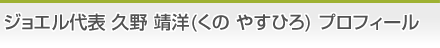 ジョエル代表 久野 靖洋(くの やすひろ) プロフィール